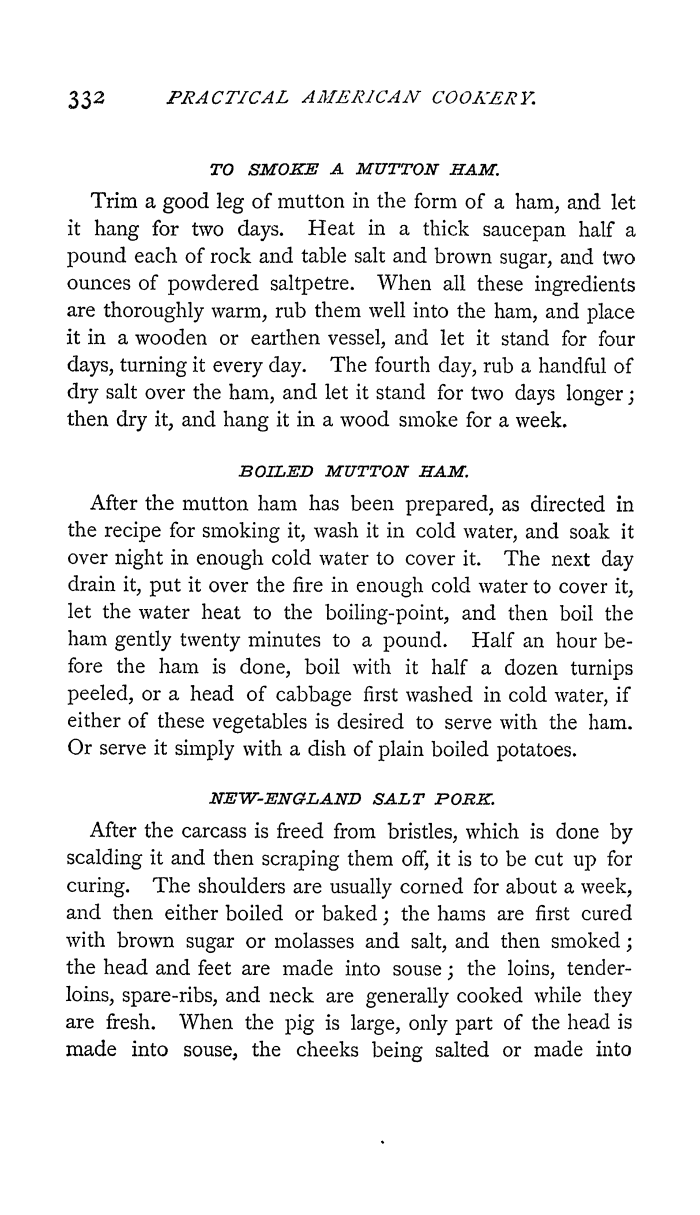 332 PRACTICAL AMERICAN COOKERY.

TO SMOKE A MUTTON HAM.

Trim a good leg of mutton in the form of a ham, and let it hang for two days. Heat in a thick saucepan half a pound each of rock and table salt and brown sugar, and two ounces of powdered saltpetre. When all these ingredients are thoroughly warm, rub them well into the ham, and place it in a wooden or earthen vessel, and let it stand for four days, turning it every day. The fourth day, rub a handful of dry salt over the ham, and let it stand for two days longer; then dry it, and hang it in a wood smoke for a week.

BOILED MUTTON HAM.

After the mutton ham has been prepared, as directed in the recipe for smoking it, wash it in cold water, and soak it over night in enough cold water to cover it. The next day drain it, put it over the fire in enough cold water to cover it, let the water heat to the boiling-point, and then boil the ham gently twenty minutes to a pound. Half an hour before the ham is done, boil with it half a dozen turnips peeled, or a head of cabbage first washed in cold water, if either of these vegetables is desired to serve with the ham. Or serve it simply with a dish of plain boiled potatoes.

NEW-ENGLAND SALT PORK.

After the carcass is freed from bristles, which is done by scalding it and then scraping them off, it is to be cut up for curing. The shoulders are usually corned for about a week, and then either boiled or baked; the hams are first cured with brown sugar or molasses and salt, and then smoked; the head and feet are made into souse; the loins, tenderloins, spare-ribs, and neck are generally cooked while they are fresh. When the pig is large, only part of the head is made into souse, the cheeks being salted or made into